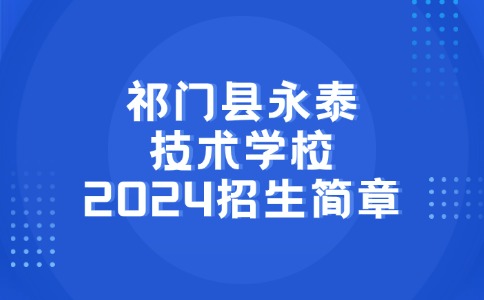 祁门县永泰
技术学校
2024招生简章